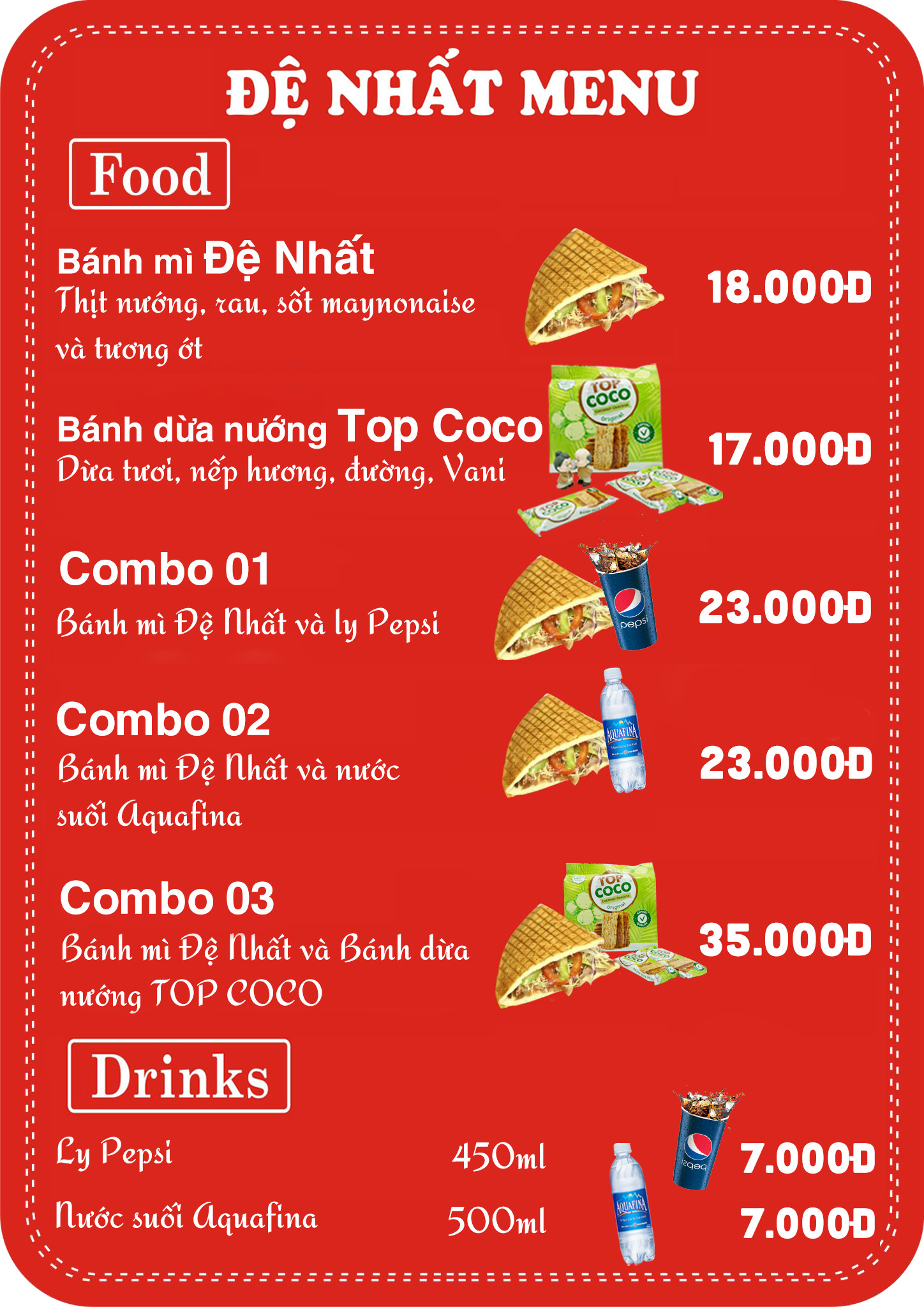 ĐỆ NHẤT MENU

Food

Bánh mì Đệ Nhất
Thịt nướng, rau, sốt maynonaise và tương ớt
18.000Đ

Bánh dừa nướng Top Coco
Dừa tươi, nếp hương, đường, Vani
17.000Đ

Combo 01
Bánh mì Đệ Nhất và ly Pepsi
23.000Đ

Combo 02
Bánh mì Đệ Nhất và nước suối Aquafina
23.000Đ

Combo 03
Bánh mì Đệ Nhất và Bánh dừa nướng TOP COCO
35.000Đ

Drinks

Ly Pepsi 450ml 7.000Đ
Nước suối Aquafina 500ml 7.000Đ